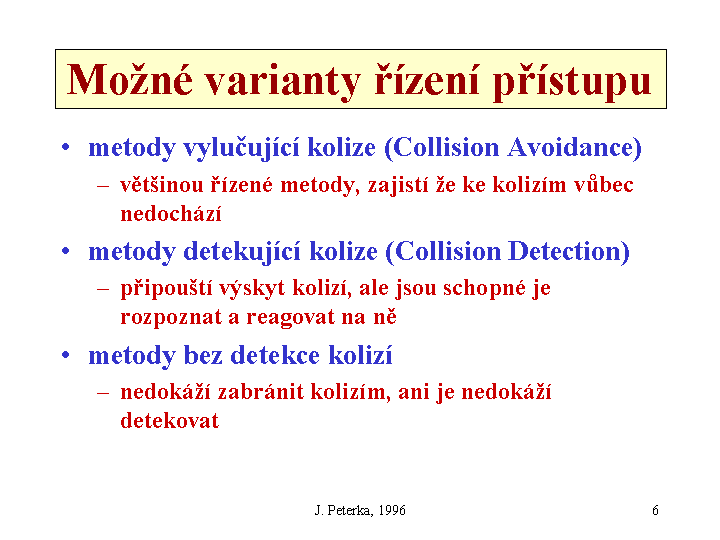 Možné varianty řízení přístupu

• metody vylučující kolize (Collision Avoidance)
– většinou řízené metody, zajistí že ke kolizím vůbec nedochází
• metody detekující kolize (Collision Detection)
– připouští výskyt kolizí, ale jsou schopné je rozpoznat a reagovat na ně
• metody bez detekce kolizí
– nedokáží zabránit kolizím, ani je nedokáží detekovat

J. Peterka, 1996

6